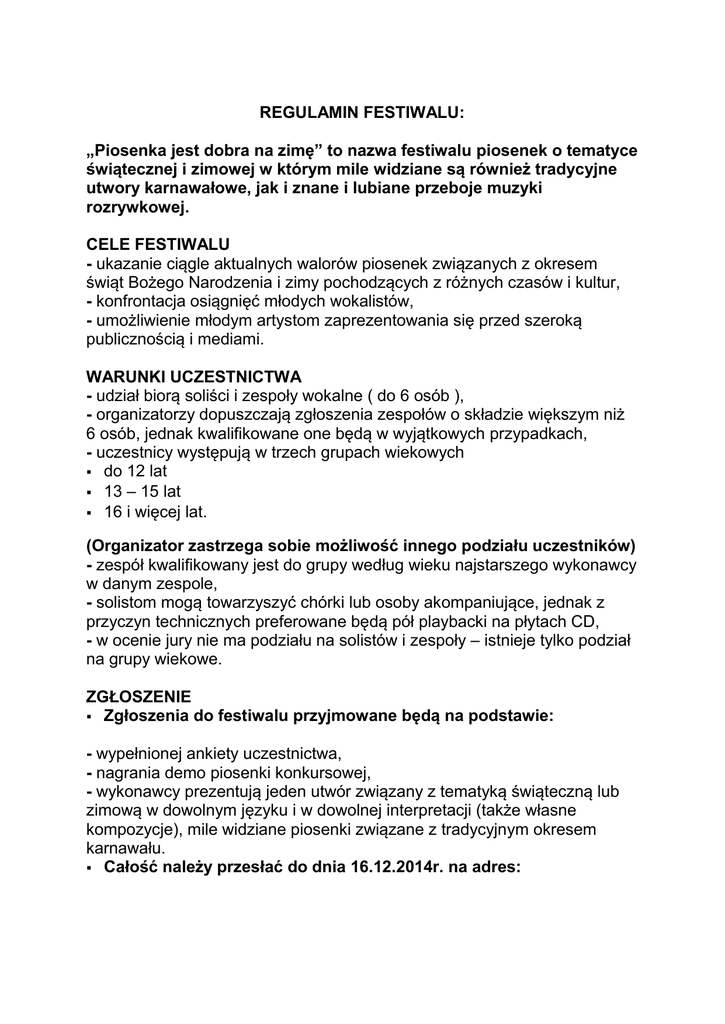 REGULAMIN FESTIWALU:

„Piosenka jest dobra na zimę” to nazwa festiwalu piosenek o tematyce świątecznej i zimowej w którym mile widziane są również tradycyjne utwory karnawałowe, jak i znane i lubiane przeboje muzyki rozrywkowej.

CELE FESTIWALU
- ukazanie ciągle aktualnych walorów piosenek związanych z okresem świąt Bożego Narodzenia i zimy pochodzących z różnych czasów i kultur,
- konfrontacja osiągnięć młodych wokalistów,
- umożliwienie młodym artystom zaprezentowania się przed szeroką publicznością i mediami.

WARUNKI UCZESTNICTWA
- udział biorą soliści i zespoły wokalne ( do 6 osób ),
- organizatorzy dopuszczają zgłoszenia zespołów o składzie większym niż 6 osób, jednak kwalifikowane one będą w wyjątkowych przypadkach,
- uczestnicy występują w trzech grupach wiekowych
▪ do 12 lat
▪ 13 – 15 lat
▪ 16 i więcej lat.

(Organizator zastrzega sobie możliwość innego podziału uczestników)
- zespół kwalifikowany jest do grupy według wieku najstarszego wykonawcy w danym zespole,
- solistom mogą towarzyszyć chórki lub osoby akompaniujące, jednak z przyczyn technicznych preferowane będą pół playbacki na płytach CD,
- w ocenie jury nie ma podziału na solistów i zespoły – istnieje tylko podział na grupy wiekowe.

ZGŁOSZENIE
▪ Zgłoszenia do festiwalu przyjmowane będą na podstawie:

- wypełnionej ankiety uczestnictwa,
- nagrania demo piosenki konkursowej,
- wykonawcy prezentują jeden utwór związany z tematyką świąteczną lub zimową w dowolnym języku i w dowolnej interpretacji (także własne kompozycje), mile widziane piosenki związane z tradycyjnym okresem karnawału.
▪ Całość należy przesłać do dnia 16.12.2014r. na adres: